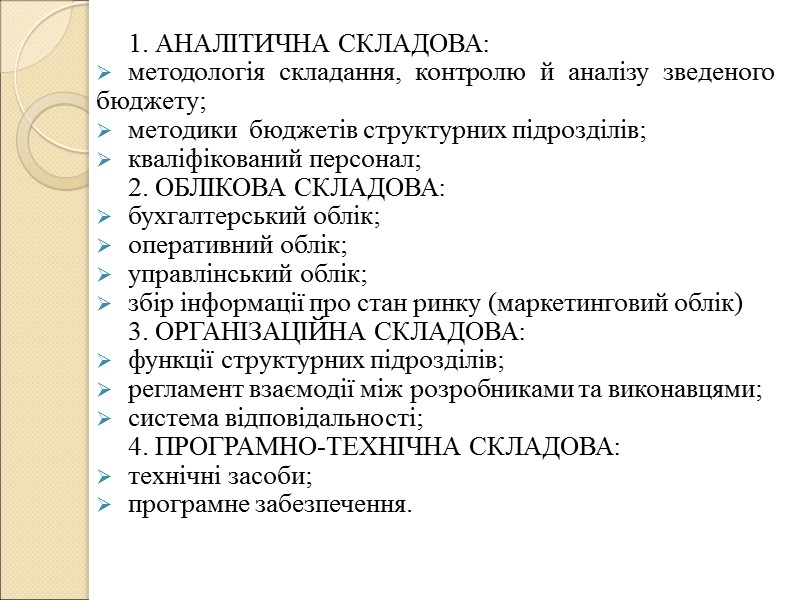 1. АНАЛІТИЧНА СКЛАДОВА:
➢ методологія складання, контролю й аналізу зведеного бюджету;
➢ методики бюджетів структурних підрозділів;
➢ кваліфікований персонал;
2. ОБЛІКОВА СКЛАДОВА:
➢ бухгалтерський облік;
➢ оперативний облік;
➢ управлінський облік;
➢ збір інформації про стан ринку (маркетинговий облік)
3. ОРГАНІЗАЦІЙНА СКЛАДОВА:
➢ функції структурних підрозділів;
➢ регламент взаємодії між розробниками та виконавцями;
➢ система відповідальності;
4. ПРОГРАМНО-ТЕХНІЧНА СКЛАДОВА:
➢ технічні засоби;
➢ програмне забезпечення.